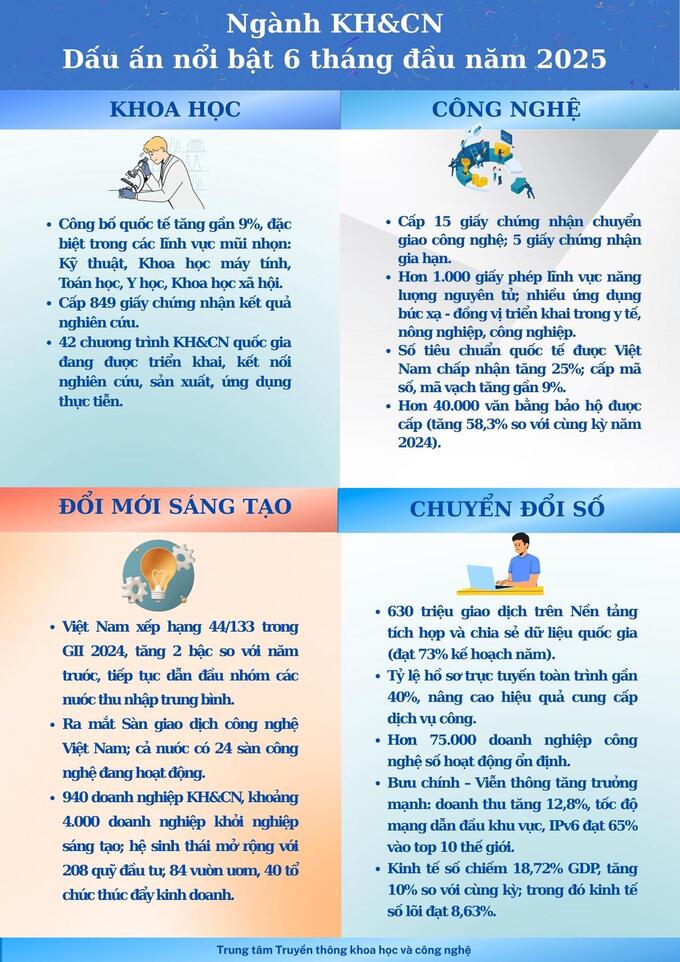 Ngành KH&CN
Dấu ấn nổi bật 6 tháng đầu năm 2025

KHOA HỌC

- Công bố quốc tế tăng gần 9%, đặc biệt trong các lĩnh vực mũi nhọn: Kỹ thuật, Khoa học máy tính, Toán học, Y học, Khoa học xã hội.
- Cấp 849 giấy chứng nhận kết quả nghiên cứu.
- 42 chương trình KH&CN quốc gia đang được triển khai, kết nối nghiên cứu, sản xuất, ứng dụng thực tiễn.

CÔNG NGHỆ

- Cấp 15 giấy chứng nhận chuyển giao công nghệ; 5 giấy chứng nhận gia hạn.
- Hơn 1.000 giấy phép lĩnh vực năng lượng nguyên tử; nhiều ứng dụng bức xạ - đồng vị triển khai trong y tế, nông nghiệp, công nghiệp.
- Số tiêu chuẩn quốc tế được Việt Nam chấp nhận tăng 25%; cấp mã số, mã vạch tăng gần 9%.
- Hơn 40.000 văn bằng bảo hộ được cấp (tăng 58,3% so với cùng kỳ năm 2024).

ĐỔI MỚI SÁNG TẠO

- Việt Nam xếp hạng 44/133 trong GII 2024, tăng 2 bậc so với năm trước, tiếp tục dẫn đầu nhóm các nước thu nhập trung bình.
- Ra mắt Sàn giao dịch công nghệ Việt Nam; cả nước có 24 sàn công nghệ đang hoạt động.
- 940 doanh nghiệp KH&CN, khoảng 4.000 doanh nghiệp khởi nghiệp sáng tạo; hệ sinh thái mở rộng với 208 quỹ đầu tư, 84 vườn ươm, 40 tổ chức thúc đẩy kinh doanh.

CHUYỂN ĐỔI SỐ

- 630 triệu giao dịch trên Nền tảng tích hợp và chia sẻ dữ liệu quốc gia (đạt 73% kế hoạch năm).
- Tỷ lệ hồ sơ trực tuyến toàn trình gần 40%, nâng cao hiệu quả cung cấp dịch vụ công.
- Hơn 75.000 doanh nghiệp công nghệ số hoạt động ổn định.
- Bưu chính – Viễn thông tăng trưởng mạnh: doanh thu tăng 12,8%, tốc độ mạng dẫn đầu khu vực, IPv6 đạt 65% vào top 10 thế giới.
- Kinh tế số chiếm 18,72% GDP, tăng 10% so với cùng kỳ; trong đó kinh tế số lõi đạt 8,63%.

Trung tâm Truyền thông khoa học và công nghệ